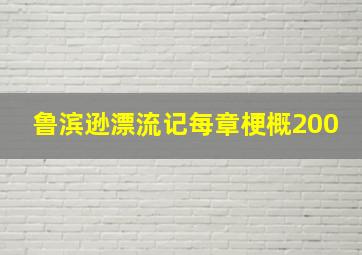 鲁滨逊漂流记每章梗概200